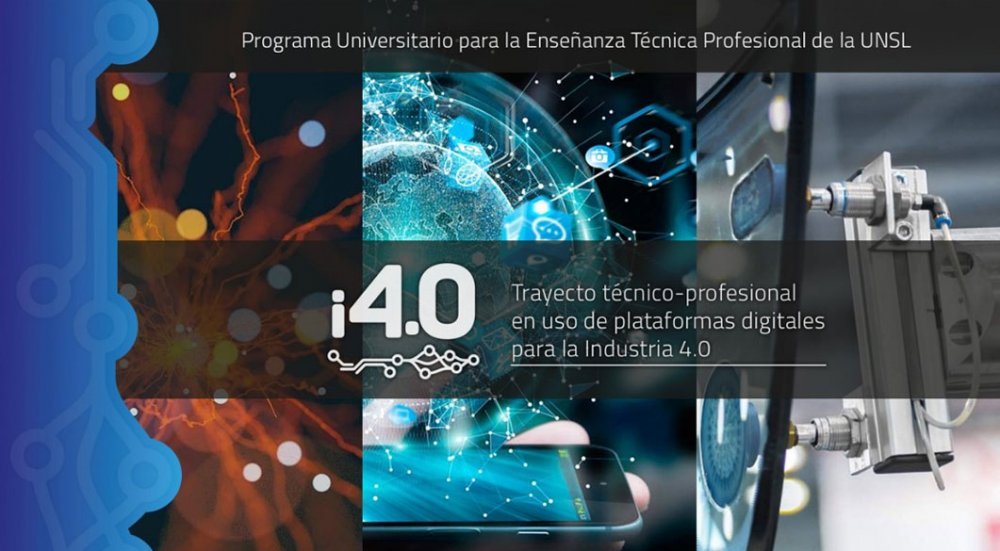 Programa Universitario para la Enseñanza Técnica Profesional de la UNSL

i4.0

Trayecto técnico-profesional en uso de plataformas digitales para la Industria 4.0